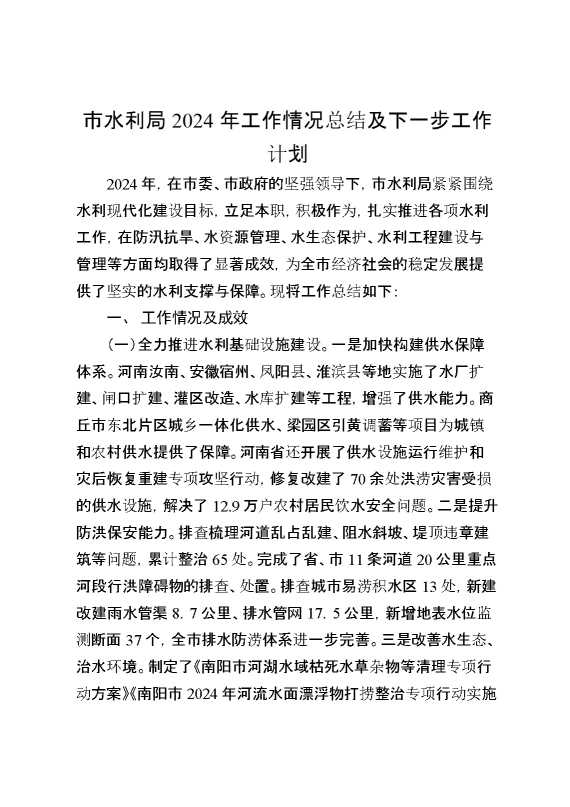 市水利局 2024 年工作情况总结及下一步工作计划

2024 年，在市委、市政府的坚强领导下，市水利局紧紧围绕水利现代化建设目标，立足本职，积极作为，扎实推进各项水利工作，在防汛抗旱、水资源管理、水生态保护、水利工程建设与管理等方面均取得了显著成效，为全市经济社会的稳定发展提供了坚实的水利支撑与保障。现将工作总结如下：

一、 工作情况及成效

（一）全力推进水利基础设施建设。一是加快构建供水保障体系。河南汝南、安徽宿州、凤阳县、淮滨县等地实施了水厂扩建、闸口扩建、灌区改造、水库扩建等工程，增强了供水能力。商丘市东北片区城乡一体化供水、梁园区引黄调蓄等项目为城镇和农村供水提供了保障。河南省还开展了供水设施运行维护和灾后恢复重建专项攻坚行动，修复改建了 70 余处洪涝灾害受损的供水设施，解决了 12.9 万户农村居民饮水安全问题。二是提升防洪保安能力。排查梳理河道乱占乱建、阻水斜坡、堤顶违章建筑等问题，累计整治 65 处。完成了省、市 11 条河道 20 公里重点河段行洪障碍物的排查、处置。排查城市易涝积水区 13 处，新建改建雨水管渠 8. 7 公里、排水管网 17. 5 公里，新增地表水位监测断面 37 个，全市排水防涝体系进一步完善。三是改善水生态、治水环境。制定了《南阳市河湖水域枯死水草杂物等清理专项行动方案》《南阳市 2024 年河流水面漂浮物打捞整治专项行动实施